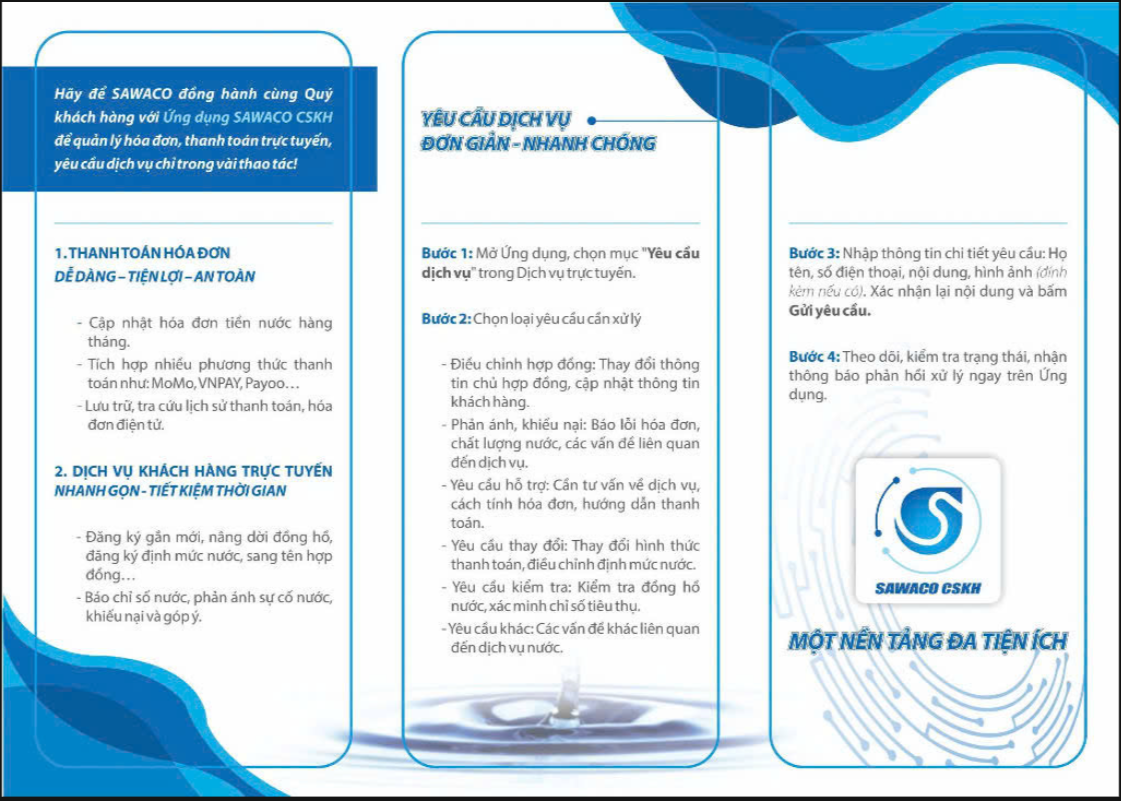 Hãy để SAWACO đồng hành cùng Quý khách hàng với Ứng dụng SAWACO CSKH để quản lý hóa đơn, thanh toán trực tuyến, yêu cầu dịch vụ chỉ trong vài thao tác!

1. THANH TOÁN HÓA ĐƠN
DỄ DÀNG – TIỆN LỢI – AN TOÀN

- Cập nhật hóa đơn tiền nước hàng tháng.
- Tích hợp nhiều phương thức thanh toán như: MoMo, VNPAY, Payoo…
- Lưu trữ, tra cứu lịch sử thanh toán, hóa đơn điện tử.

2. DỊCH VỤ KHÁCH HÀNG TRỰC TUYẾN
NHANH GỌN - TIẾT KIỆM THỜI GIAN

- Đăng ký gắn mới, nâng dời đồng hồ, đăng ký định mức nước, sang tên hợp đồng…
- Báo chỉ số nước, phản ánh sự cố nước, khiếu nại và góp ý.

YÊU CẦU DỊCH VỤ
ĐƠN GIẢN - NHANH CHÓNG

Bước 1: Mở Ứng dụng, chọn mục "Yêu cầu dịch vụ" trong Dịch vụ trực tuyến.

Bước 2: Chọn loại yêu cầu cần xử lý

- Điều chỉnh hợp đồng: Thay đổi thông tin chủ hợp đồng, cập nhật thông tin khách hàng.
- Phản ánh, khiếu nại: Báo lỗi hóa đơn, chất lượng nước, các vấn đề liên quan đến dịch vụ.
- Yêu cầu hỗ trợ: Cần tư vấn về dịch vụ, cách tính hóa đơn, hướng dẫn thanh toán.
- Yêu cầu thay đổi: Thay đổi hình thức thanh toán, điều chỉnh định mức nước.
- Yêu cầu kiểm tra: Kiểm tra đồng hồ nước, xác minh chỉ số tiêu thụ.
- Yêu cầu khác: Các vấn đề khác liên quan đến dịch vụ nước.

Bước 3: Nhập thông tin chi tiết yêu cầu: Họ tên, số điện thoại, nội dung, hình ảnh (đính kèm nếu có). Xác nhận lại nội dung và bấm Gửi yêu cầu.

Bước 4: Theo dõi, kiểm tra trạng thái, nhận thông báo phản hồi xử lý ngay trên Ứng dụng.

SAWACO CSKH

MỘT NỀN TẢNG ĐA TIỆN ÍCH